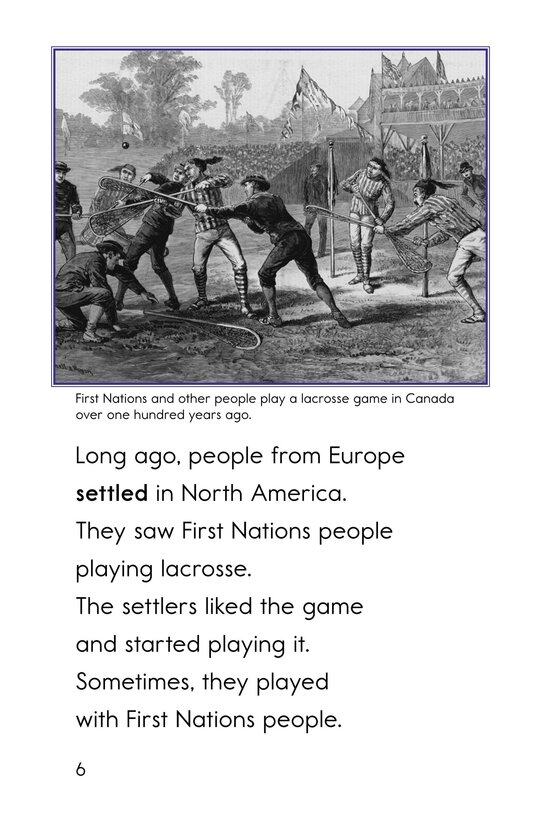 First Nations and other people play a lacrosse game in Canada over one hundred years ago.

Long ago, people from Europe settled in North America. They saw First Nations people playing lacrosse. The settlers liked the game and started playing it. Sometimes, they played with First Nations people.

6